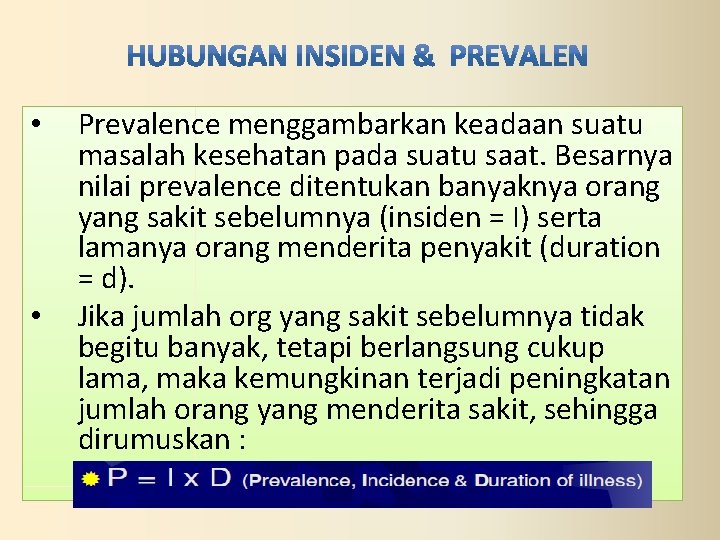 HUBUNGAN INSIDEN & PREVALEN

• Prevalence menggambarkan keadaan suatu masalah kesehatan pada suatu saat. Besarnya nilai prevalence ditentukan banyaknya orang yang sakit sebelumnya (insiden = I) serta lamanya orang menderita penyakit (duration = d).

• Jika jumlah org yang sakit sebelumnya tidak begitu banyak, tetapi berlangsung cukup lama, maka kemungkinan terjadi peningkatan jumlah orang yang menderita sakit, sehingga dirumuskan :

$P = I \times D$ (Prevalence, Incidence & Duration of illness)